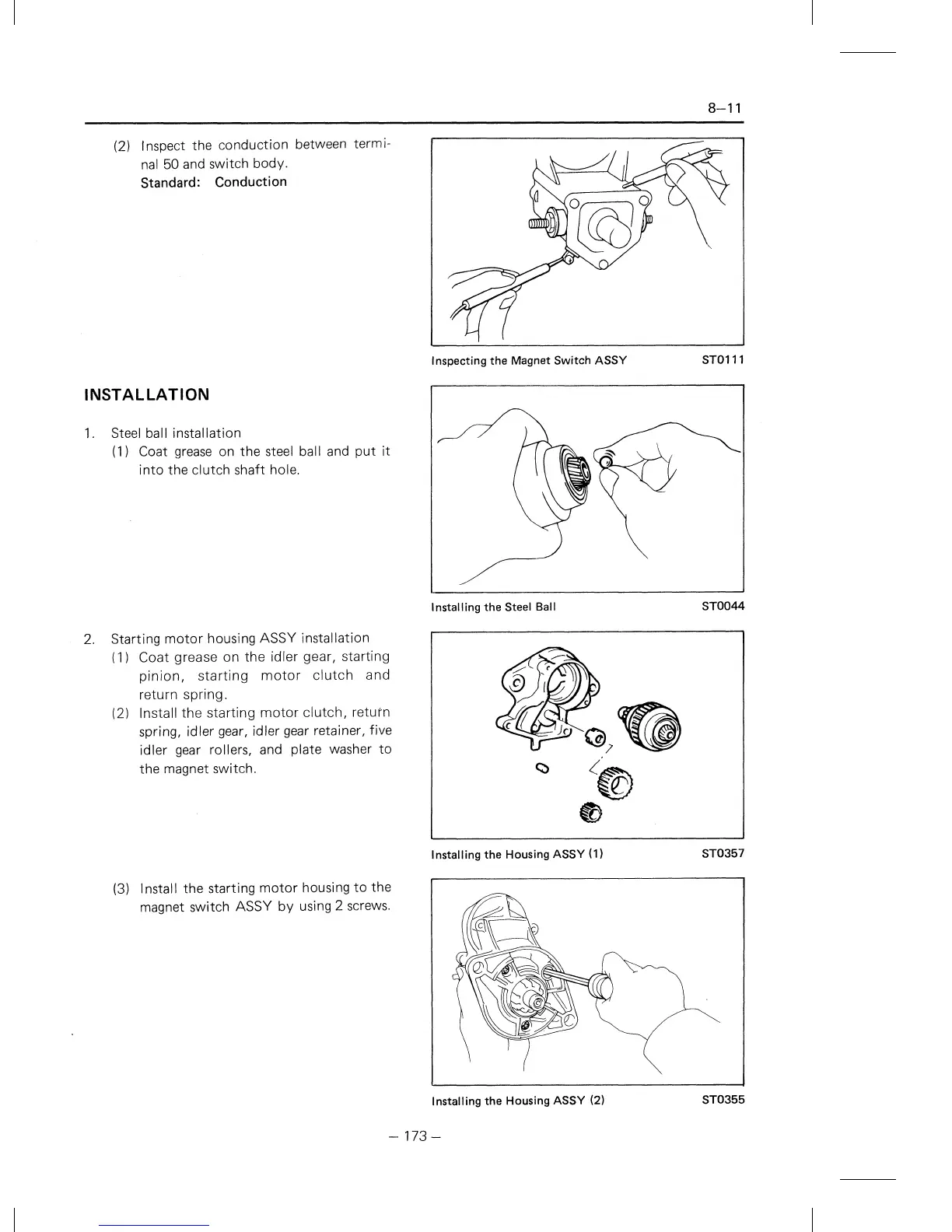 8–11

(2) Inspect the conduction between terminal 50 and switch body.
Standard: Conduction

Inspecting the Magnet Switch ASSY ST0111

INSTALLATION

1. Steel ball installation
(1) Coat grease on the steel ball and put it into the clutch shaft hole.

Installing the Steel Ball ST0044

2. Starting motor housing ASSY installation
(1) Coat grease on the idler gear, starting pinion, starting motor clutch and return spring.
(2) Install the starting motor clutch, return spring, idler gear, idler gear retainer, five idler gear rollers, and plate washer to the magnet switch.

Installing the Housing ASSY (1) ST0357

(3) Install the starting motor housing to the magnet switch ASSY by using 2 screws.

Installing the Housing ASSY (2) ST0355

– 173 –